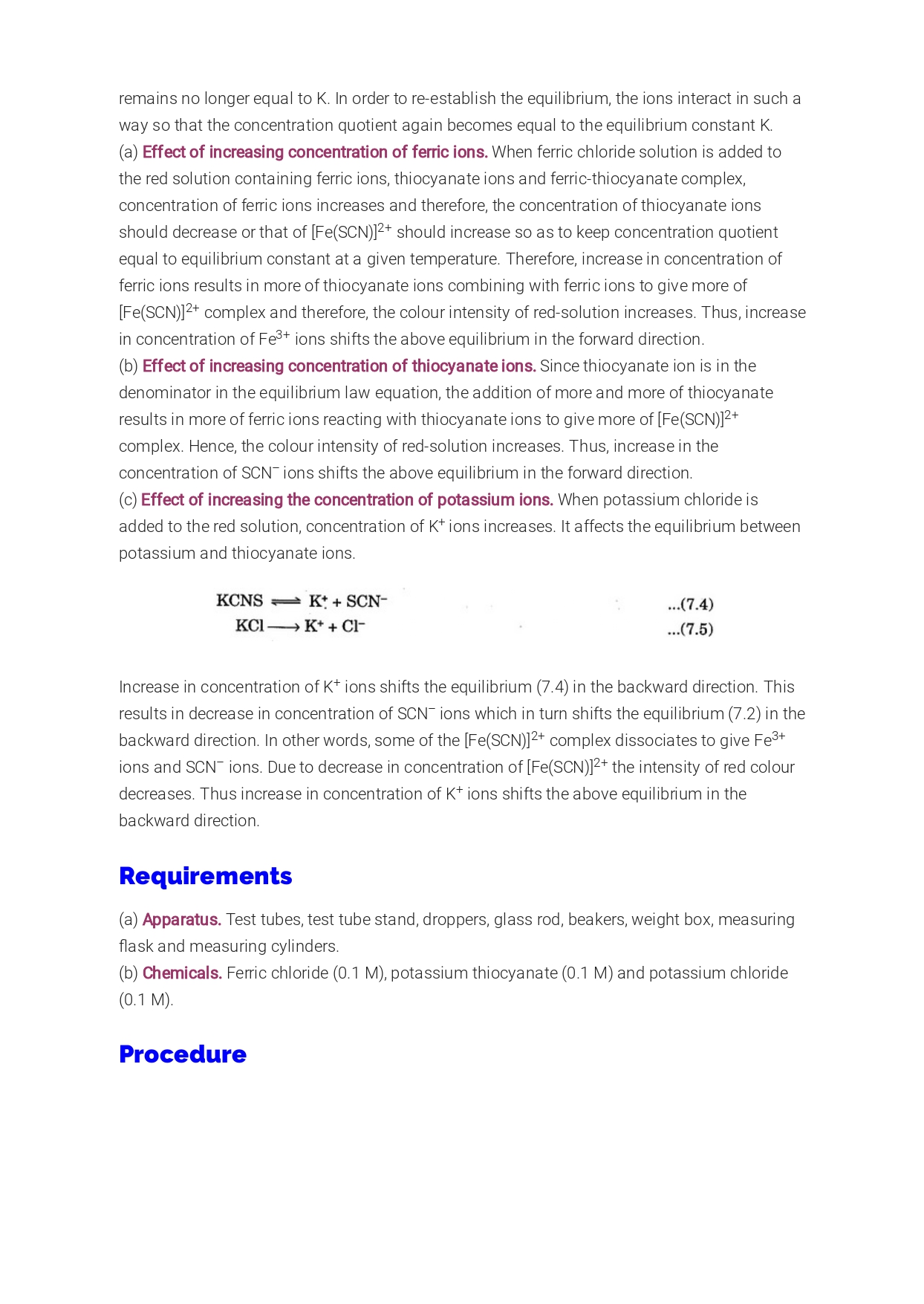 remains no longer equal to K. In order to re-establish the equilibrium, the ions interact in such a way so that the concentration quotient again becomes equal to the equilibrium constant K.
(a) Effect of increasing concentration of ferric ions. When ferric chloride solution is added to the red solution containing ferric ions, thiocyanate ions and ferric-thiocyanate complex, concentration of ferric ions increases and therefore, the concentration of thiocyanate ions should decrease or that of $[Fe(SCN)]^{2+}$ should increase so as to keep concentration quotient equal to equilibrium constant at a given temperature. Therefore, increase in concentration of ferric ions results in more of thiocyanate ions combining with ferric ions to give more of $[Fe(SCN)]^{2+}$ complex and therefore, the colour intensity of red-solution increases. Thus, increase in concentration of $Fe^{3+}$ ions shifts the above equilibrium in the forward direction.
(b) Effect of increasing concentration of thiocyanate ions. Since thiocyanate ion is in the denominator in the equilibrium law equation, the addition of more and more of thiocyanate results in more of ferric ions reacting with thiocyanate ions to give more of $[Fe(SCN)]^{2+}$ complex. Hence, the colour intensity of red-solution increases. Thus, increase in the concentration of $SCN^-$ ions shifts the above equilibrium in the forward direction.
(c) Effect of increasing the concentration of potassium ions. When potassium chloride is added to the red solution, concentration of $K^+$ ions increases. It affects the equilibrium between potassium and thiocyanate ions.

$KCNS \rightleftharpoons K^+ + SCN^-$ ...(7.4)
$KCl \longrightarrow K^+ + Cl^-$ ...(7.5)

Increase in concentration of $K^+$ ions shifts the equilibrium (7.4) in the backward direction. This results in decrease in concentration of $SCN^-$ ions which in turn shifts the equilibrium (7.2) in the backward direction. In other words, some of the $[Fe(SCN)]^{2+}$ complex dissociates to give $Fe^{3+}$ ions and $SCN^-$ ions. Due to decrease in concentration of $[Fe(SCN)]^{2+}$ the intensity of red colour decreases. Thus increase in concentration of $K^+$ ions shifts the above equilibrium in the backward direction.

Requirements

(a) Apparatus. Test tubes, test tube stand, droppers, glass rod, beakers, weight box, measuring flask and measuring cylinders.
(b) Chemicals. Ferric chloride (0.1 M), potassium thiocyanate (0.1 M) and potassium chloride (0.1 M).

Procedure